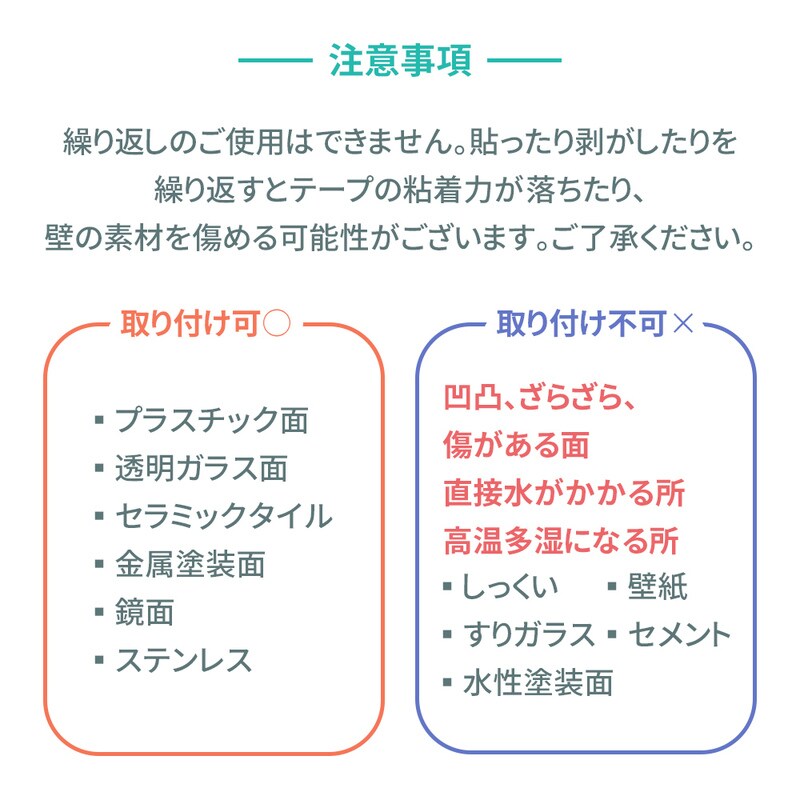 注意事項

繰り返しのご使用はできません。貼ったり剥がしたりを繰り返すとテープの粘着力が落ちたり、壁の素材を傷める可能性がございます。ご了承ください。

取り付け可○

▪ プラスチック面
▪ 透明ガラス面
▪ セラミックタイル
▪ 金属塗装面
▪ 鏡面
▪ ステンレス

取り付け不可×

凹凸、ざらざら、
傷がある面
直接水がかかる所
高温多湿になる所
▪ しっくい ▪ 壁紙
▪ すりガラス ▪ セメント
▪ 水性塗装面